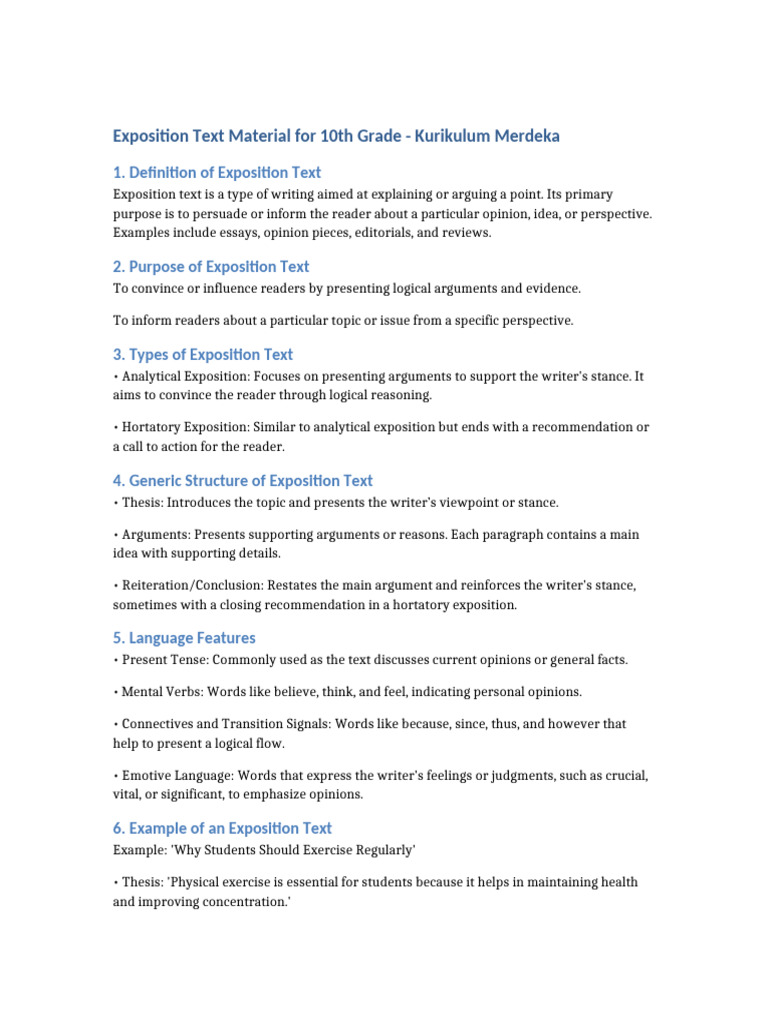 Exposition Text Material for 10th Grade - Kurikulum Merdeka

1. Definition of Exposition Text

Exposition text is a type of writing aimed at explaining or arguing a point. Its primary purpose is to persuade or inform the reader about a particular opinion, idea, or perspective. Examples include essays, opinion pieces, editorials, and reviews.

2. Purpose of Exposition Text

To convince or influence readers by presenting logical arguments and evidence.

To inform readers about a particular topic or issue from a specific perspective.

3. Types of Exposition Text

• Analytical Exposition: Focuses on presenting arguments to support the writer's stance. It aims to convince the reader through logical reasoning.

• Hortatory Exposition: Similar to analytical exposition but ends with a recommendation or a call to action for the reader.

4. Generic Structure of Exposition Text

• Thesis: Introduces the topic and presents the writer's viewpoint or stance.

• Arguments: Presents supporting arguments or reasons. Each paragraph contains a main idea with supporting details.

• Reiteration/Conclusion: Restates the main argument and reinforces the writer's stance, sometimes with a closing recommendation in a hortatory exposition.

5. Language Features

• Present Tense: Commonly used as the text discusses current opinions or general facts.

• Mental Verbs: Words like believe, think, and feel, indicating personal opinions.

• Connectives and Transition Signals: Words like because, since, thus, and however that help to present a logical flow.

• Emotive Language: Words that express the writer's feelings or judgments, such as crucial, vital, or significant, to emphasize opinions.

6. Example of an Exposition Text

Example: 'Why Students Should Exercise Regularly'

• Thesis: 'Physical exercise is essential for students because it helps in maintaining health and improving concentration.'